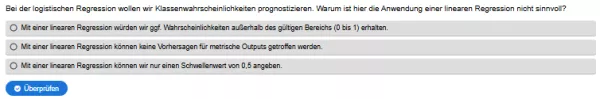 Bei der logistischen Regression wollen wir Klassenwahrscheinlichkeiten prognostizieren. Warum ist hier die Anwendung einer linearen Regression nicht sinnvoll?

Mit einer linearen Regression würden wir ggf. Wahrscheinlichkeiten außerhalb des gültigen Bereichs (0 bis 1) erhalten.

Mit einer linearen Regression können keine Vorhersagen für metrische Outputs getroffen werden.

Mit einer linearen Regression können wir nur einen Schwellenwert von 0,5 angeben.

Überprüfen